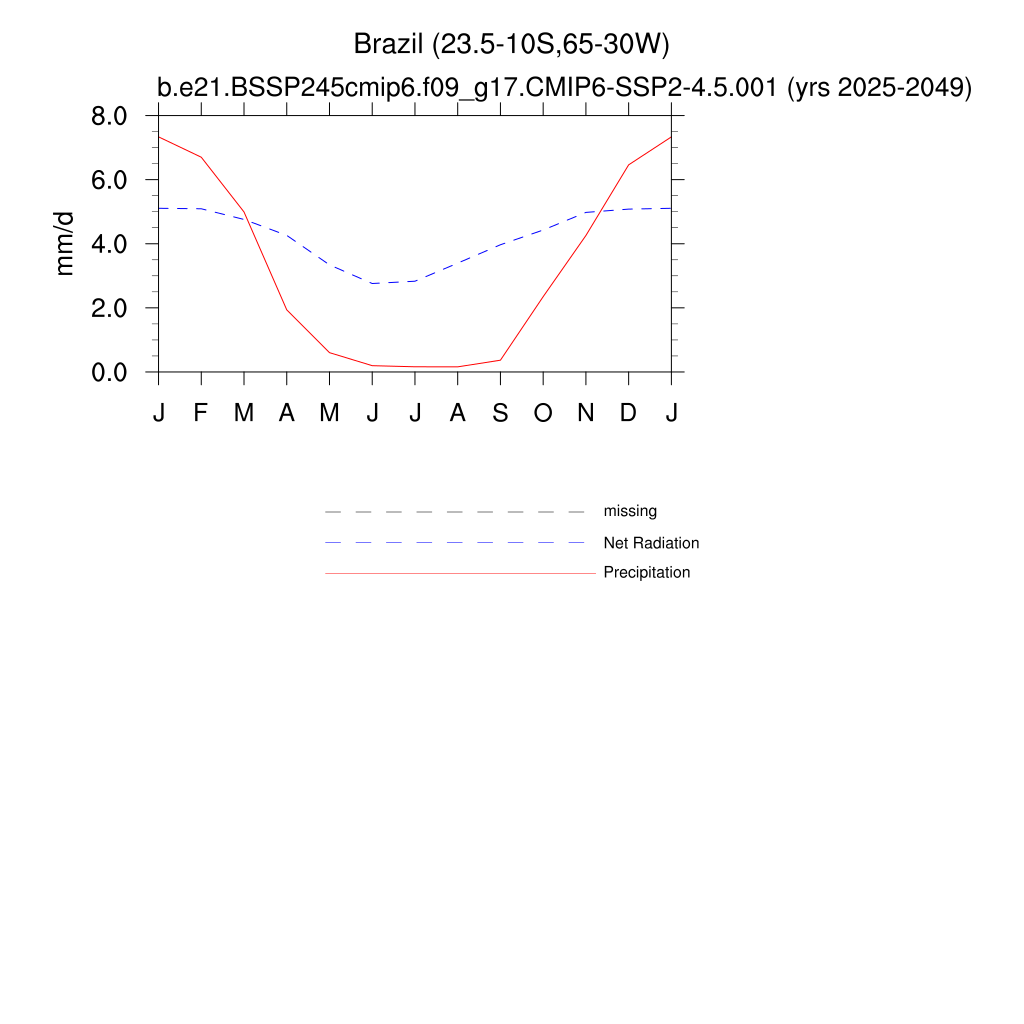 Brazil (23.5-10S,65-30W)
b.e21.BSSP245cmip6.f09_g17.CMIP6-SSP2-4.5.001 (yrs 2025-2049)

mm/d

8.0
6.0
4.0
2.0
0.0

J F M A M J J A S O N D J

missing
Net Radiation
Precipitation